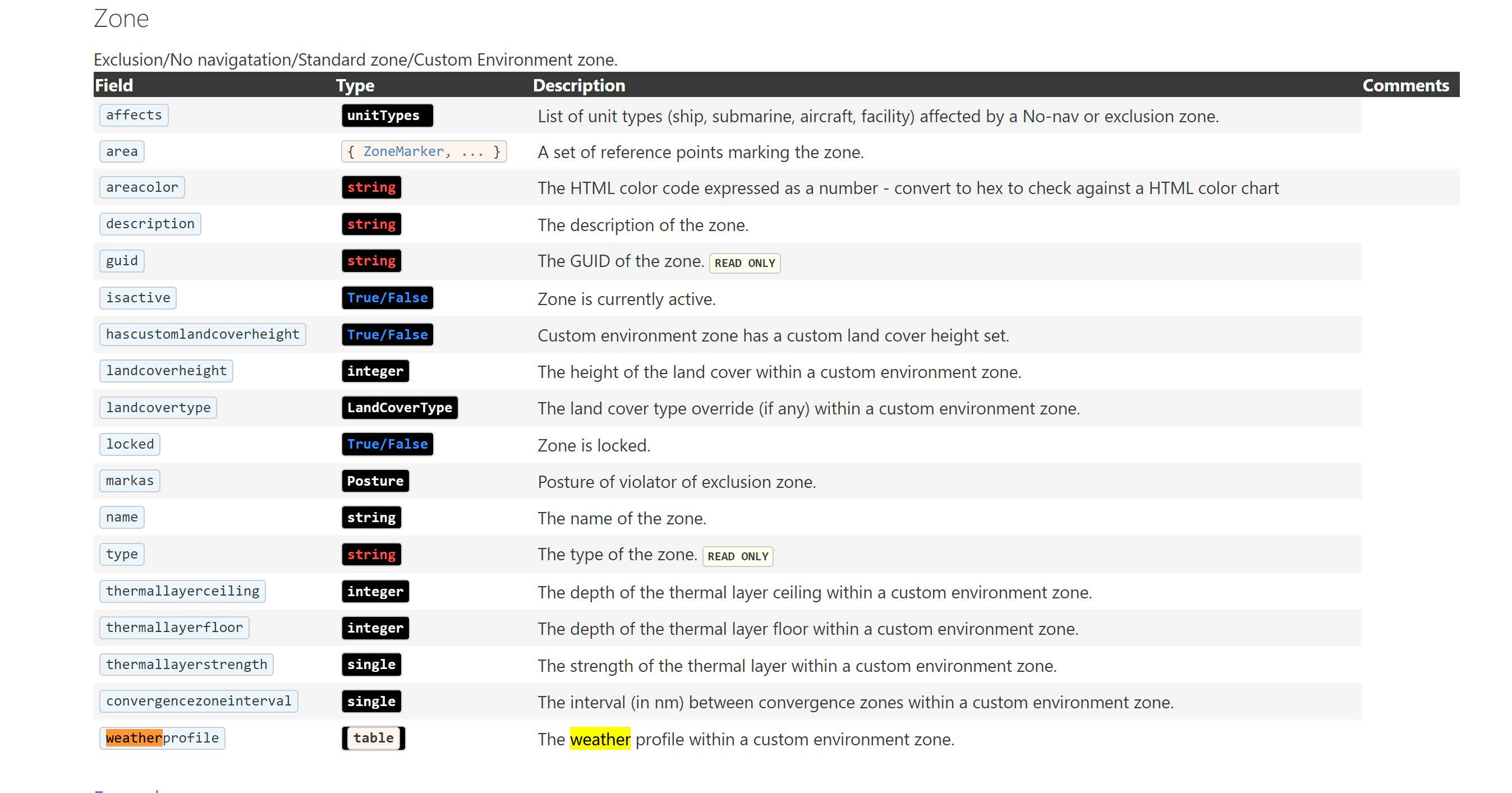 Zone

Exclusion/No navigatation/Standard zone/Custom Environment zone.

| Field | Type | Description | Comments |
|---|---|---|---|
| affects | unitTypes | List of unit types (ship, submarine, aircraft, facility) affected by a No-nav or exclusion zone. | |
| area | { ZoneMarker, ... } | A set of reference points marking the zone. | |
| areacolor | string | The HTML color code expressed as a number - convert to hex to check against a HTML color chart | |
| description | string | The description of the zone. | |
| guid | string | The GUID of the zone. READ ONLY | |
| isactive | True/False | Zone is currently active. | |
| hascustomlandcoverheight | True/False | Custom environment zone has a custom land cover height set. | |
| landcoverheight | integer | The height of the land cover within a custom environment zone. | |
| landcovertype | LandCoverType | The land cover type override (if any) within a custom environment zone. | |
| locked | True/False | Zone is locked. | |
| markas | Posture | Posture of violator of exclusion zone. | |
| name | string | The name of the zone. | |
| type | string | The type of the zone. READ ONLY | |
| thermallayerceiling | integer | The depth of the thermal layer ceiling within a custom environment zone. | |
| thermallayerfloor | integer | The depth of the thermal layer floor within a custom environment zone. | |
| thermallayerstrength | single | The strength of the thermal layer within a custom environment zone. | |
| convergencezoneinterval | single | The interval (in nm) between convergence zones within a custom environment zone. | |
| weatherprofile | table | The weather profile within a custom environment zone. | |